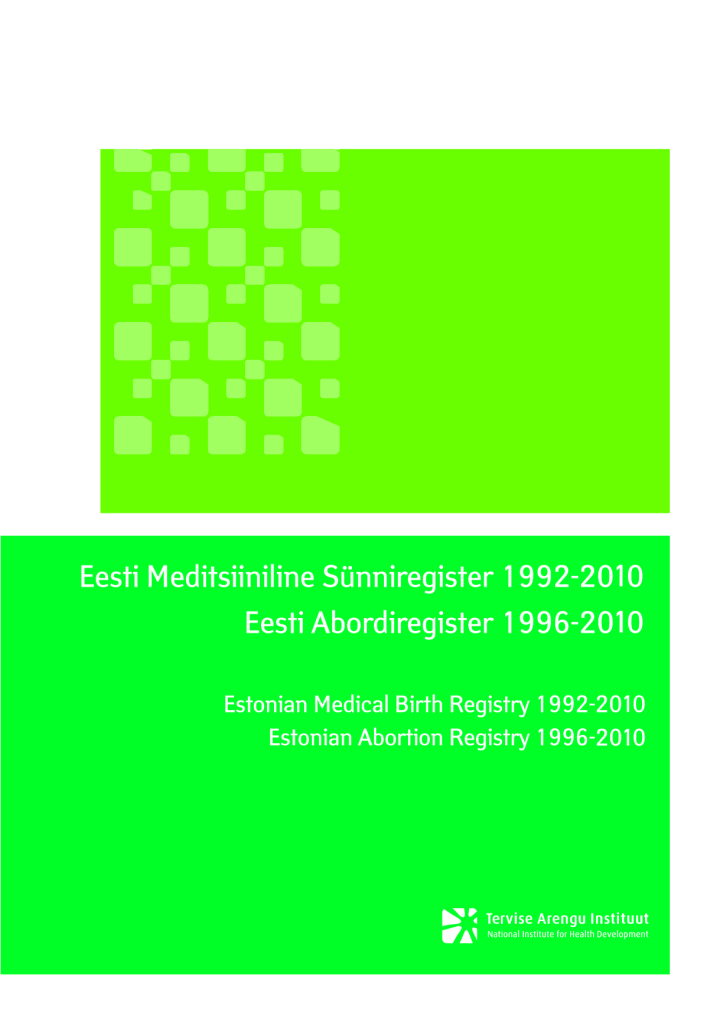 Eesti Meditsiiniline Sünniregister 1992-2010
Eesti Abordiregister 1996-2010

Estonian Medical Birth Registry 1992-2010
Estonian Abortion Registry 1996-2010

Tervise Arengu Instituut
National Institute for Health Development